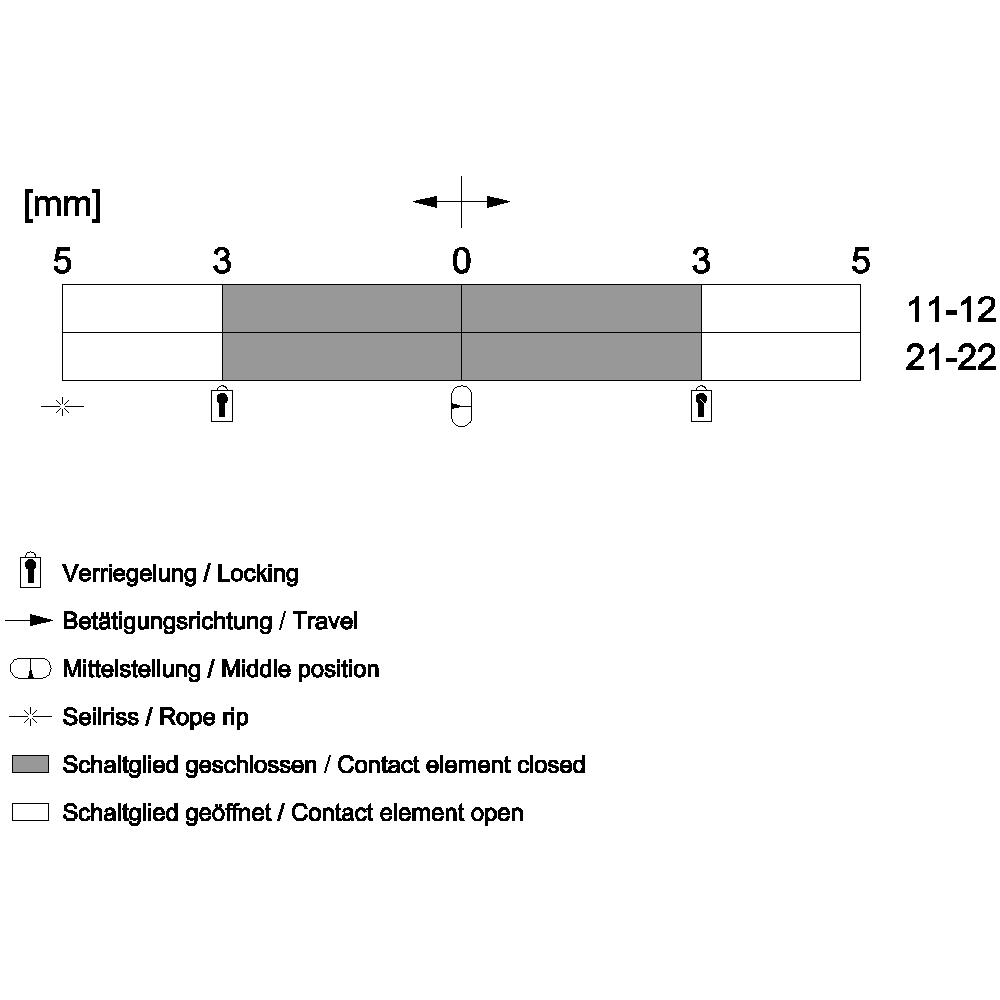 [mm]

5 3 0 3 5

11-12
21-22

Verriegelung / Locking

Betätigungsrichtung / Travel

Mittelstellung / Middle position

Seilriss / Rope rip

Schaltglied geschlossen / Contact element closed

Schaltglied geöffnet / Contact element open